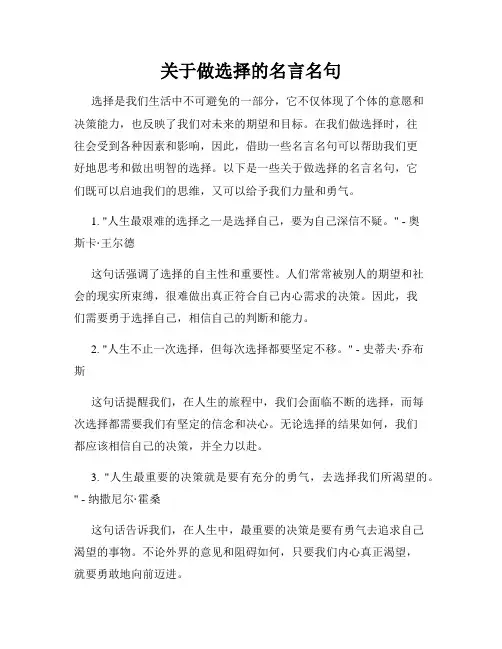 关于做选择的名言名句

选择是我们生活中不可避免的一部分，它不仅体现了个体的意愿和决策能力，也反映了我们对未来的期望和目标。在我们做选择时，往往会受到各种因素和影响，因此，借助一些名言名句可以帮助我们更好地思考和做出明智的选择。以下是一些关于做选择的名言名句，它们既可以启迪我们的思维，又可以给予我们力量和勇气。

1. "人生最艰难的选择之一是选择自己，要为自己深信不疑。" - 奥斯卡·王尔德

这句话强调了选择的自主性和重要性。人们常常被别人的期望和社会的现实所束缚，很难做出真正符合自己内心需求的决策。因此，我们需要勇于选择自己，相信自己的判断和能力。

2. "人生不止一次选择，但每次选择都要坚定不移。" - 史蒂夫·乔布斯

这句话提醒我们，在人生的旅程中，我们会面临不断的选择，而每次选择都需要我们有坚定的信念和决心。无论选择的结果如何，我们都应该相信自己的决策，并全力以赴。

3. "人生最重要的决策就是要有充分的勇气，去选择我们所渴望的。" - 纳撒尼尔·霍桑

这句话告诉我们，在人生中，最重要的决策是要有勇气去追求自己渴望的事物。不论外界的意见和阻碍如何，只要我们内心真正渴望，就要勇敢地向前迈进。